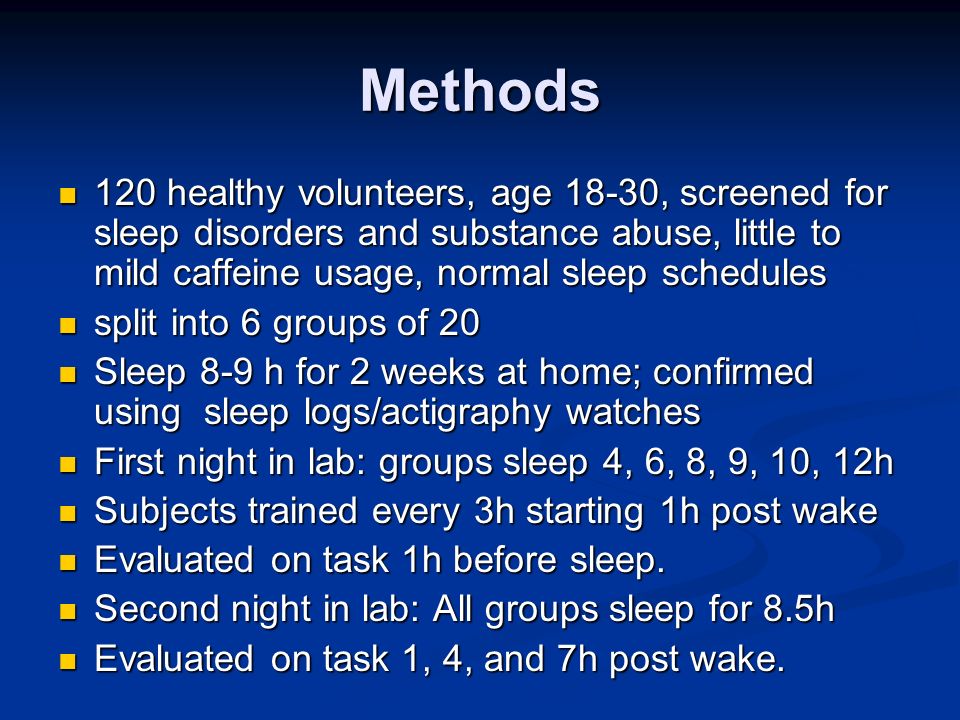 Methods

- 120 healthy volunteers, age 18-30, screened for sleep disorders and substance abuse, little to mild caffeine usage, normal sleep schedules
- split into 6 groups of 20
- Sleep 8-9 h for 2 weeks at home; confirmed using sleep logs/actigraphy watches
- First night in lab: groups sleep 4, 6, 8, 9, 10, 12h
- Subjects trained every 3h starting 1h post wake
- Evaluated on task 1h before sleep.
- Second night in lab: All groups sleep for 8.5h
- Evaluated on task 1, 4, and 7h post wake.